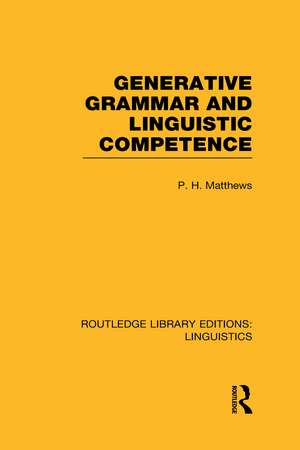 GENERATIVE GRAMMAR AND LINGUISTIC COMPETENCE

P. H. Matthews

ROUTLEDGE LIBRARY EDITIONS: LINGUISTICS

ROUTLEDGE